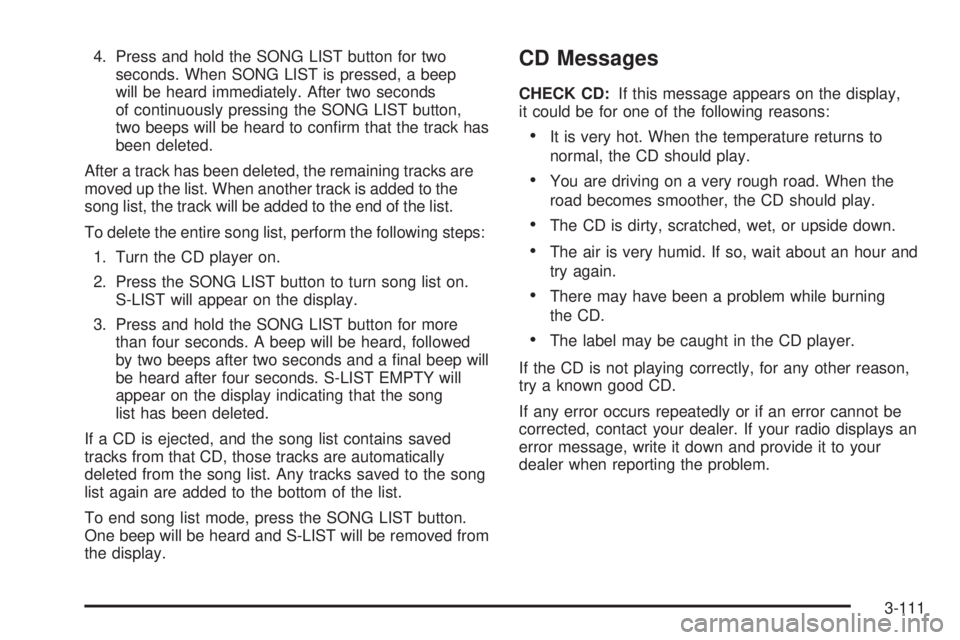 4. Press and hold the SONG LIST button for two seconds. When SONG LIST is pressed, a beep will be heard immediately. After two seconds of continuously pressing the SONG LIST button, two beeps will be heard to confirm that the track has been deleted.

After a track has been deleted, the remaining tracks are moved up the list. When another track is added to the song list, the track will be added to the end of the list.

To delete the entire song list, perform the following steps:

1. Turn the CD player on.

2. Press the SONG LIST button to turn song list on. S-LIST will appear on the display.

3. Press and hold the SONG LIST button for more than four seconds. A beep will be heard, followed by two beeps after two seconds and a final beep will be heard after four seconds. S-LIST EMPTY will appear on the display indicating that the song list has been deleted.

If a CD is ejected, and the song list contains saved tracks from that CD, those tracks are automatically deleted from the song list. Any tracks saved to the song list again are added to the bottom of the list.

To end song list mode, press the SONG LIST button. One beep will be heard and S-LIST will be removed from the display.

CD Messages

CHECK CD: If this message appears on the display, it could be for one of the following reasons:

• It is very hot. When the temperature returns to normal, the CD should play.

• You are driving on a very rough road. When the road becomes smoother, the CD should play.

• The CD is dirty, scratched, wet, or upside down.

• The air is very humid. If so, wait about an hour and try again.

• There may have been a problem while burning the CD.

• The label may be caught in the CD player.

If the CD is not playing correctly, for any other reason, try a known good CD.

If any error occurs repeatedly or if an error cannot be corrected, contact your dealer. If your radio displays an error message, write it down and provide it to your dealer when reporting the problem.

3-111

carmanualsonline.info